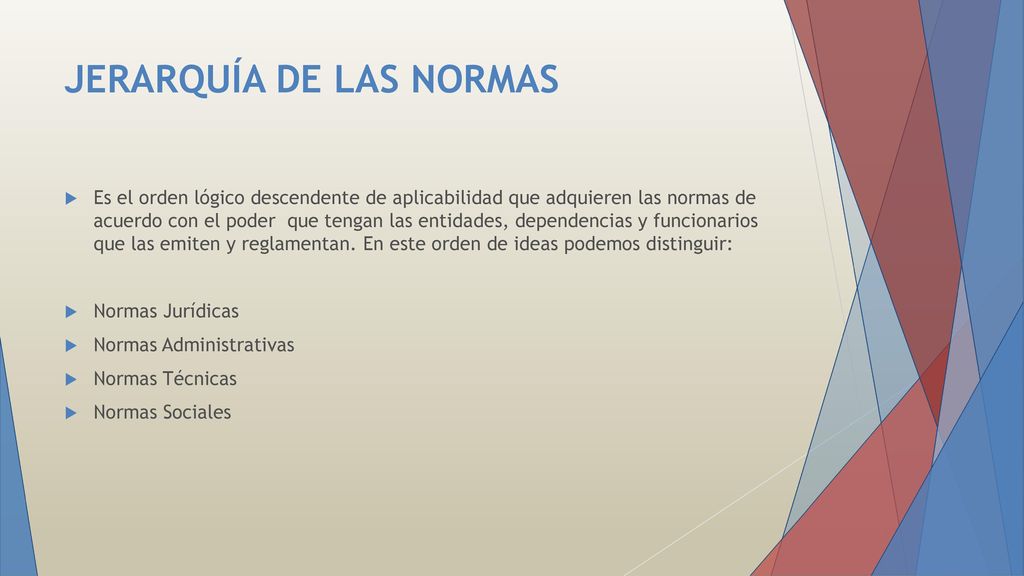 JERARQUÍA DE LAS NORMAS

Es el orden lógico descendente de aplicabilidad que adquieren las normas de acuerdo con el poder que tengan las entidades, dependencias y funcionarios que las emiten y reglamentan. En este orden de ideas podemos distinguir:

Normas Jurídicas

Normas Administrativas

Normas Técnicas

Normas Sociales